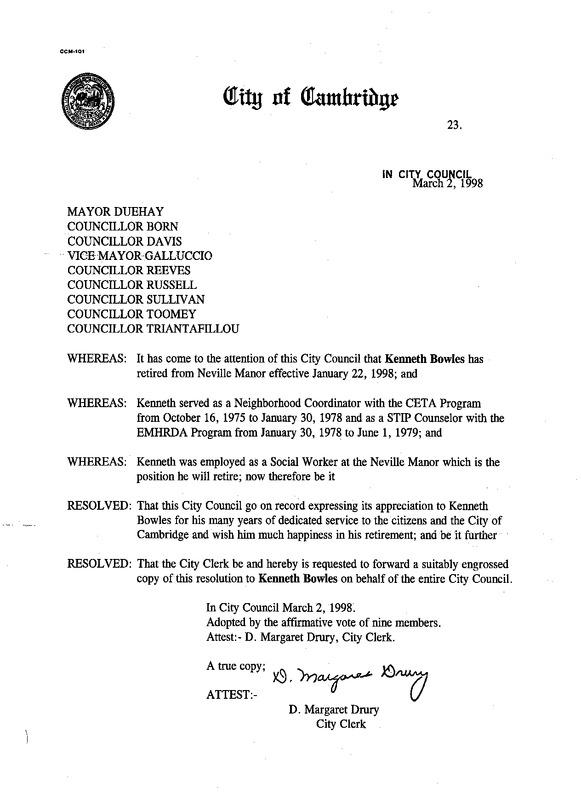 CCM-101

City of Cambridge

23.

IN CITY COUNCIL
March 2, 1998

MAYOR DUEHAY
COUNCILLOR BORN
COUNCILLOR DAVIS
VICE MAYOR GALLUCCIO
COUNCILLOR REEVES
COUNCILLOR RUSSELL
COUNCILLOR SULLIVAN
COUNCILLOR TOOMEY
COUNCILLOR TRIANTAFILLOU

WHEREAS: It has come to the attention of this City Council that Kenneth Bowles has retired from Neville Manor effective January 22, 1998; and

WHEREAS: Kenneth served as a Neighborhood Coordinator with the CETA Program from October 16, 1975 to January 30, 1978 and as a STIP Counselor with the EMHRDA Program from January 30, 1978 to June 1, 1979; and

WHEREAS: Kenneth was employed as a Social Worker at the Neville Manor which is the position he will retire; now therefore be it

RESOLVED: That this City Council go on record expressing its appreciation to Kenneth Bowles for his many years of dedicated service to the citizens and the City of Cambridge and wish him much happiness in his retirement; and be it further

RESOLVED: That the City Clerk be and hereby is requested to forward a suitably engrossed copy of this resolution to Kenneth Bowles on behalf of the entire City Council.

In City Council March 2, 1998.
Adopted by the affirmative vote of nine members.
Attest:- D. Margaret Drury, City Clerk.

A true copy;
D. Margaret Drury
ATTEST:-
D. Margaret Drury
City Clerk